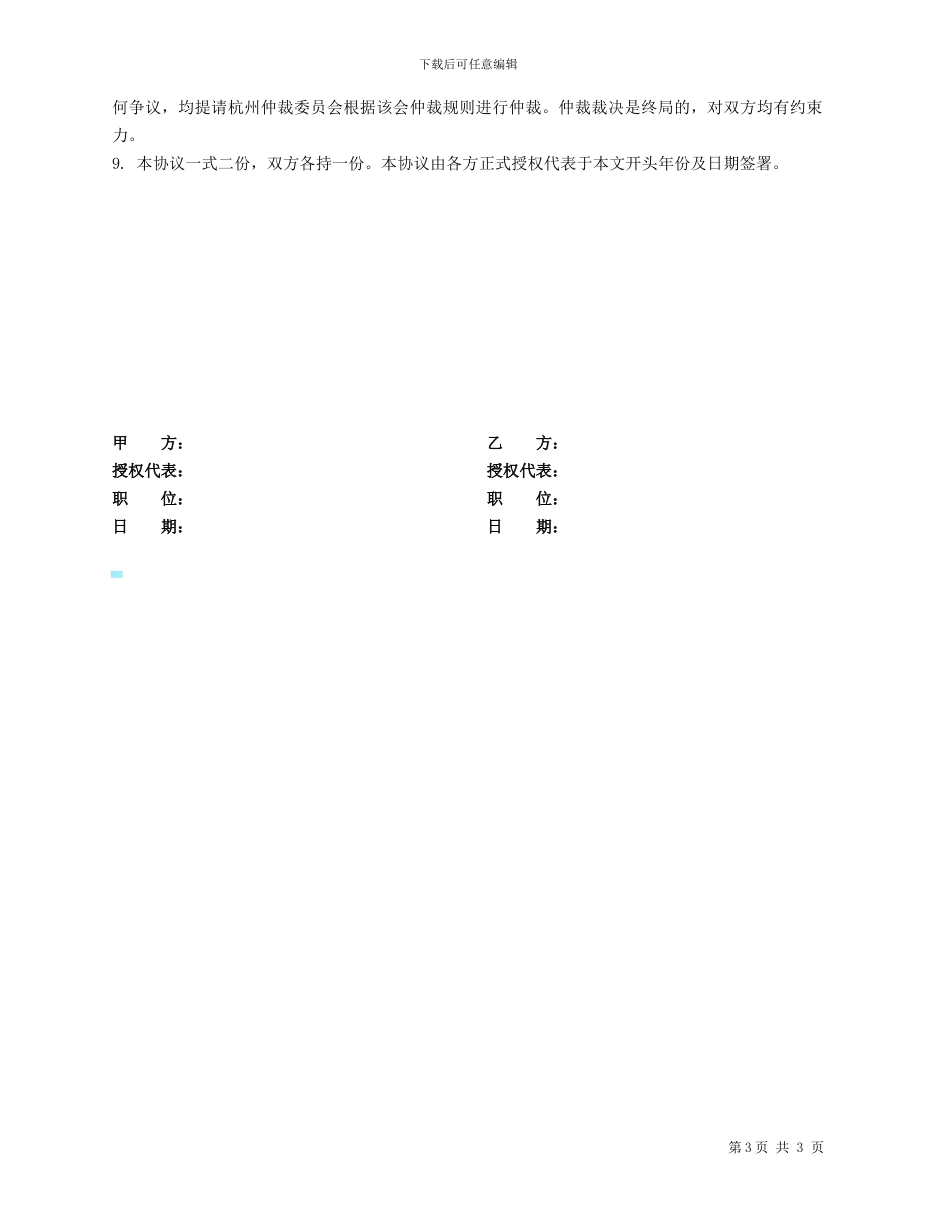 下载后可任意编辑

何争议，均提请杭州仲裁委员会根据该会仲裁规则进行仲裁。仲裁裁决是终局的，对双方均有约束力。

9. 本协议一式二份，双方各持一份。本协议由各方正式授权代表于本文开头年份及日期签署。

甲　　方：

授权代表：

职　　位：

日　　期：

乙　　方：

授权代表：

职　　位：

日　　期：

第 3 页 共 3 页